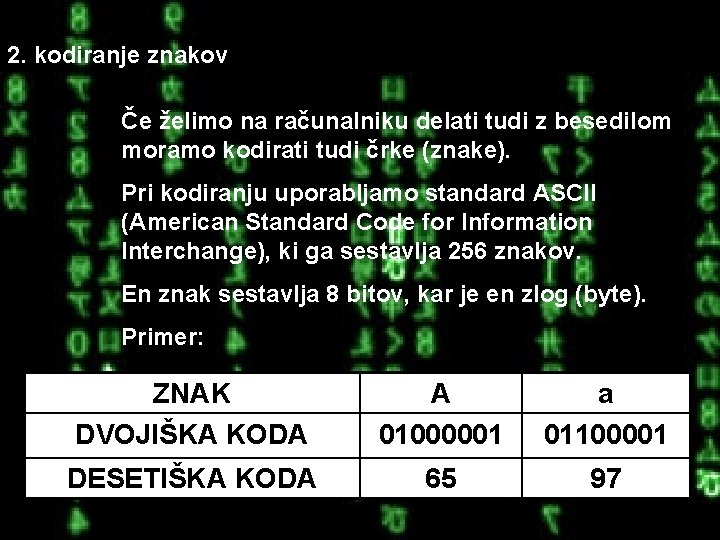 2. kodiranje znakov

Če želimo na računalniku delati tudi z besedilom moramo kodirati tudi črke (znake).

Pri kodiranju uporabljamo standard ASCII (American Standard Code for Information Interchange), ki ga sestavlja 256 znakov.

En znak sestavlja 8 bitov, kar je en zlog (byte).

Primer:

| ZNAK | A | a |
|---|---|---|
| DVOJIŠKA KODA | 01000001 | 01100001 |
| DESETIŠKA KODA | 65 | 97 |